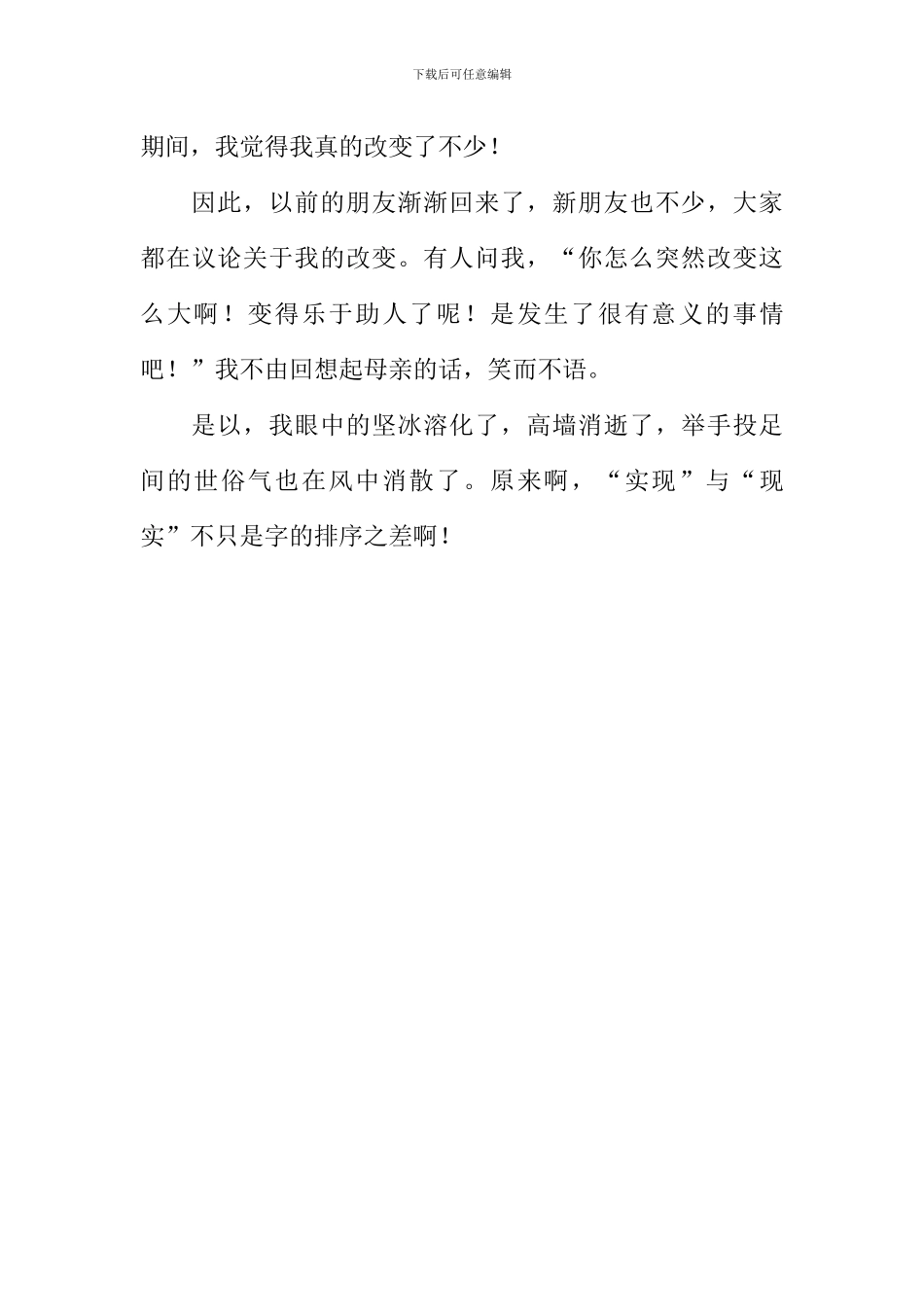 下载后可任意编辑

期间，我觉得我真的改变了不少！

因此，以前的朋友渐渐回来了，新朋友也不少，大家都在议论关于我的改变。有人问我，“你怎么突然改变这么大啊！变得乐于助人了呢！是发生了很有意义的事情吧！”我不由回想起母亲的话，笑而不语。

是以，我眼中的坚冰溶化了，高墙消逝了，举手投足间的世俗气也在风中消散了。原来啊，“实现”与“现实”不只是字的排序之差啊！